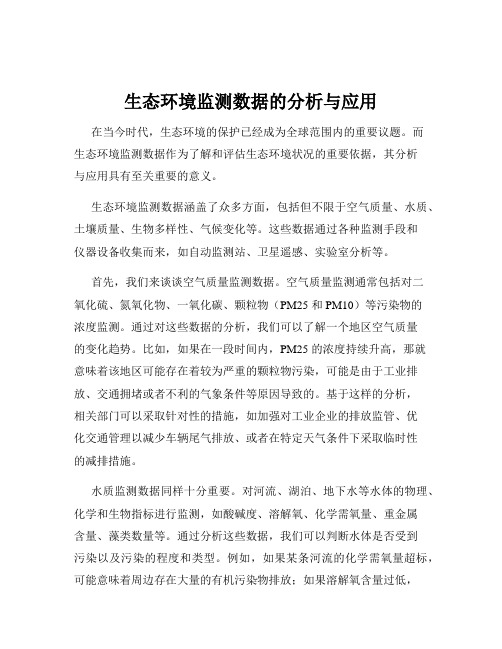 生态环境监测数据的分析与应用

在当今时代，生态环境的保护已经成为全球范围内的重要议题。而生态环境监测数据作为了解和评估生态环境状况的重要依据，其分析与应用具有至关重要的意义。

生态环境监测数据涵盖了众多方面，包括但不限于空气质量、水质、土壤质量、生物多样性、气候变化等。这些数据通过各种监测手段和仪器设备收集而来，如自动监测站、卫星遥感、实验室分析等。

首先，我们来谈谈空气质量监测数据。空气质量监测通常包括对二氧化硫、氮氧化物、一氧化碳、颗粒物（PM25 和 PM10）等污染物的浓度监测。通过对这些数据的分析，我们可以了解一个地区空气质量的变化趋势。比如，如果在一段时间内，PM25 的浓度持续升高，那就意味着该地区可能存在着较为严重的颗粒物污染，可能是由于工业排放、交通拥堵或者不利的气象条件等原因导致的。基于这样的分析，相关部门可以采取针对性的措施，如加强对工业企业的排放监管、优化交通管理以减少车辆尾气排放、或者在特定天气条件下采取临时性的减排措施。

水质监测数据同样十分重要。对河流、湖泊、地下水等水体的物理、化学和生物指标进行监测，如酸碱度、溶解氧、化学需氧量、重金属含量、藻类数量等。通过分析这些数据，我们可以判断水体是否受到污染以及污染的程度和类型。例如，如果某条河流的化学需氧量超标，可能意味着周边存在大量的有机污染物排放；如果溶解氧含量过低，